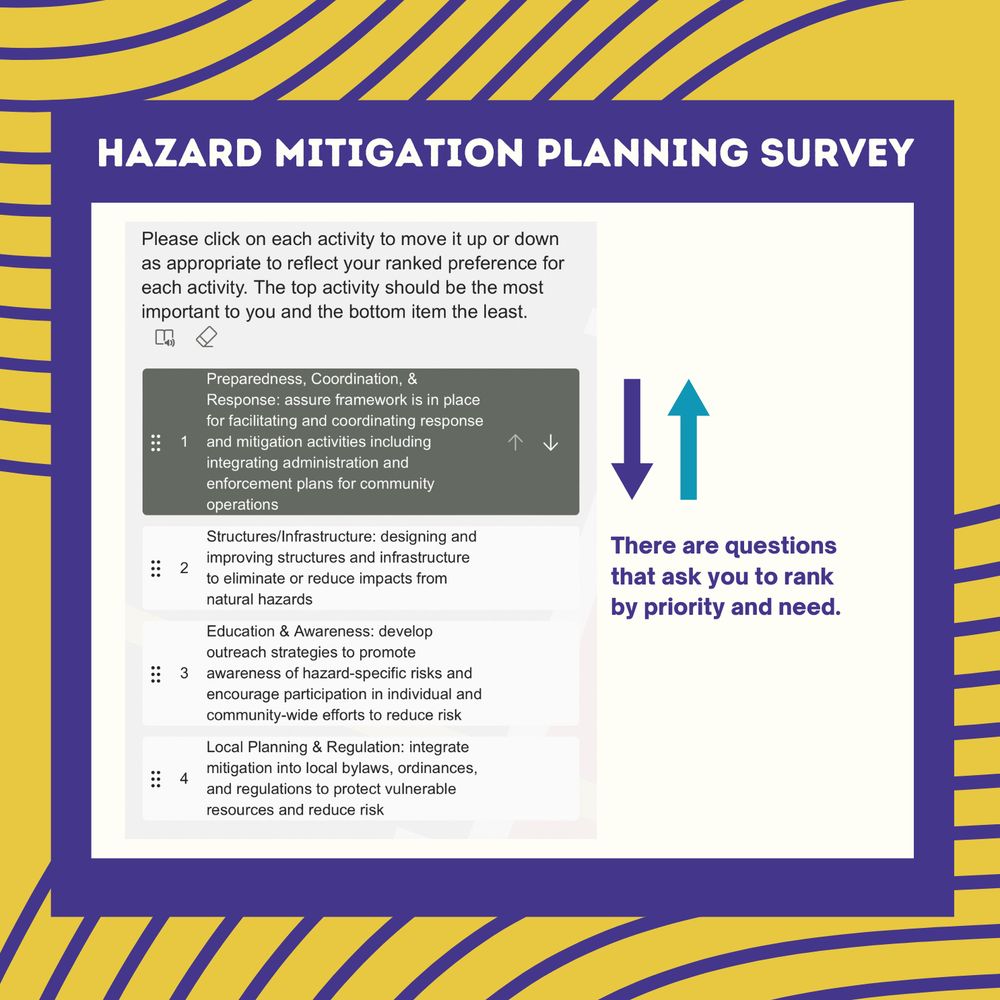 HAZARD MITIGATION PLANNING SURVEY

Please click on each activity to move it up or down as appropriate to reflect your ranked preference for each activity. The top activity should be the most important to you and the bottom item the least.

1 Preparedness, Coordination, & Response: assure framework is in place for facilitating and coordinating response and mitigation activities including integrating administration and enforcement plans for community operations

2 Structures/Infrastructure: designing and improving structures and infrastructure to eliminate or reduce impacts from natural hazards

3 Education & Awareness: develop outreach strategies to promote awareness of hazard-specific risks and encourage participation in individual and community-wide efforts to reduce risk

4 Local Planning & Regulation: integrate mitigation into local bylaws, ordinances, and regulations to protect vulnerable resources and reduce risk

There are questions that ask you to rank by priority and need.